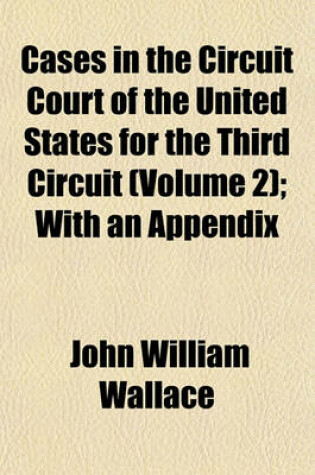 Cases in the Circuit Court of the United States for the Third Circuit (Volume 2); With an Appendix

John William Wallace